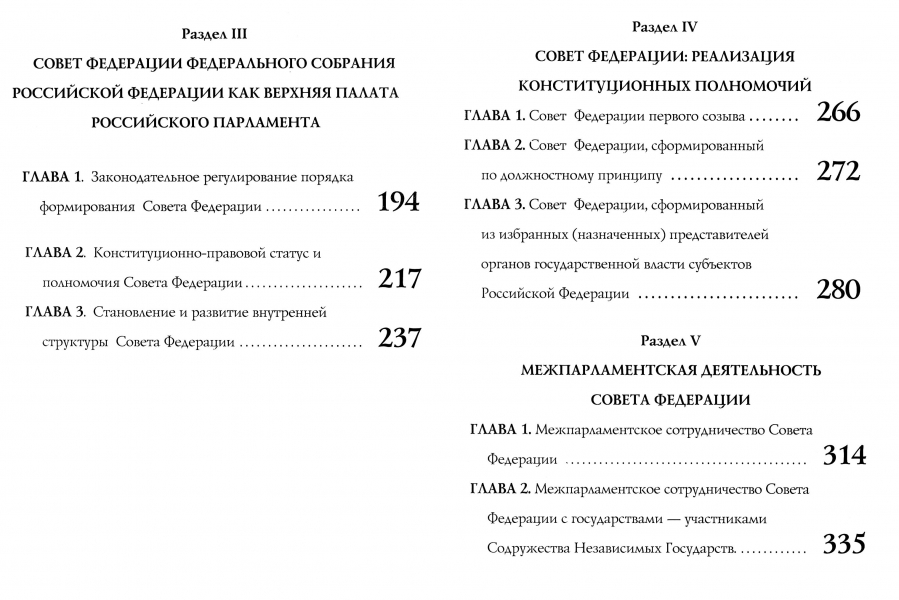 Раздел III

СОВЕТ ФЕДЕРАЦИИ ФЕДЕРАЛЬНОГО СОБРАНИЯ РОССИЙСКОЙ ФЕДЕРАЦИИ КАК ВЕРХНЯЯ ПАЛАТА РОССИЙСКОГО ПАРЛАМЕНТА

ГЛАВА 1. Законодательное регулирование порядка формирования Совета Федерации 194

ГЛАВА 2. Конституционно-правовой статус и полномочия Совета Федерации 217

ГЛАВА 3. Становление и развитие внутренней структуры Совета Федерации 237

Раздел IV

СОВЕТ ФЕДЕРАЦИИ: РЕАЛИЗАЦИЯ КОНСТИТУЦИОННЫХ ПОЛНОМОЧИЙ

ГЛАВА 1. Совет Федерации первого созыва 266

ГЛАВА 2. Совет Федерации, сформированный по должностному принципу 272

ГЛАВА 3. Совет Федерации, сформированный из избранных (назначенных) представителей органов государственной власти субъектов Российской Федерации 280

Раздел V

МЕЖПАРЛАМЕНТСКАЯ ДЕЯТЕЛЬНОСТЬ СОВЕТА ФЕДЕРАЦИИ

ГЛАВА 1. Межпарламентское сотрудничество Совета Федерации 314

ГЛАВА 2. Межпарламентское сотрудничество Совета Федерации с государствами — участниками Содружества Независимых Государств. 335